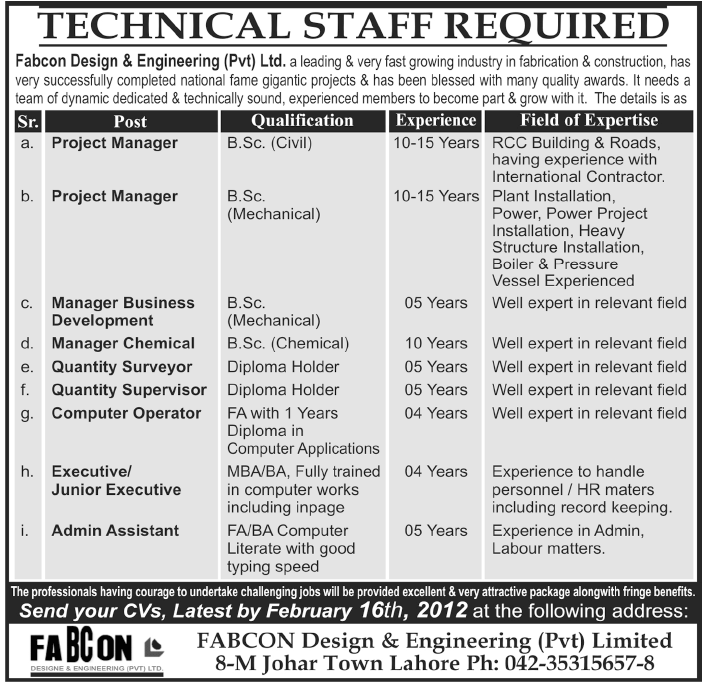 TECHNICAL STAFF REQUIRED

Fabcon Design & Engineering (Pvt) Ltd. a leading & very fast growing industry in fabrication & construction, has very successfully completed national fame gigantic projects & has been blessed with many quality awards. It needs a team of dynamic dedicated & technically sound, experienced members to become part & grow with it. The details is as

| Sr. | Post | Qualification | Experience | Field of Expertise |
|---|---|---|---|---|
| a. | Project Manager | B.Sc. (Civil) | 10-15 Years | RCC Building & Roads, having experience with International Contractor. |
| b. | Project Manager | B.Sc. (Mechanical) | 10-15 Years | Plant Installation, Power, Power Project Installation, Heavy Structure Installation, Boiler & Pressure Vessel Experienced |
| c. | Manager Business Development | B.Sc. (Mechanical) | 05 Years | Well expert in relevant field |
| d. | Manager Chemical | B.Sc. (Chemical) | 10 Years | Well expert in relevant field |
| e. | Quantity Surveyor | Diploma Holder | 05 Years | Well expert in relevant field |
| f. | Quantity Supervisor | Diploma Holder | 05 Years | Well expert in relevant field |
| g. | Computer Operator | FA with 1 Years Diploma in Computer Applications | 04 Years | Well expert in relevant field |
| h. | Executive/ Junior Executive | MBA/BA, Fully trained in computer works including inpage | 04 Years | Experience to handle personnel / HR maters including record keeping. |
| i. | Admin Assistant | FA/BA Computer Literate with good typing speed | 05 Years | Experience in Admin, Labour matters. |

The professionals having courage to undertake challenging jobs will be provided excellent & very attractive package alongwith fringe benefits.

Send your CVs, Latest by February 16th, 2012 at the following address:

FABCON
DESIGNE & ENGINEERING (PVT) LTD.

FABCON Design & Engineering (Pvt) Limited
8-M Johar Town Lahore Ph: 042-35315657-8